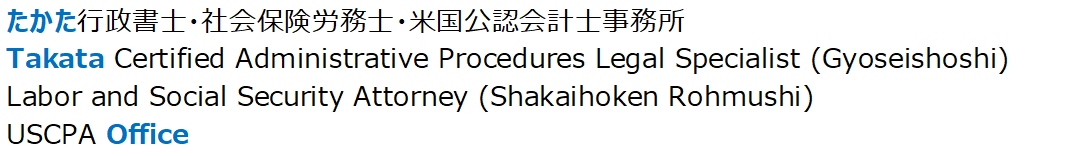 たかた行政書士・社会保険労務士・米国公認会計士事務所
Takata Certified Administrative Procedures Legal Specialist (Gyoseishoshi)
Labor and Social Security Attorney (Shakaihoken Rohmushi)
USCPA Office